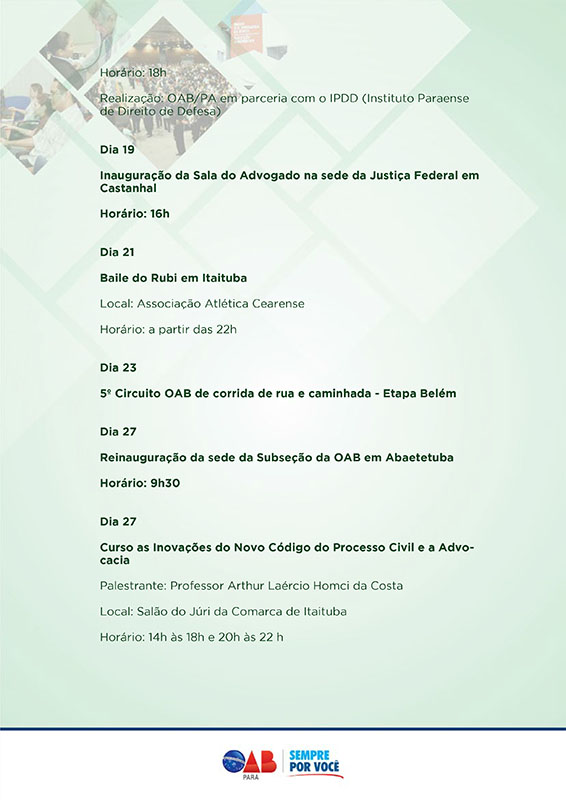 Horário: 18h

Realização: OAB/PA em parceria com o IPDD (Instituto Paraense de Direito de Defesa)

Dia 19

Inauguração da Sala do Advogado na sede da Justiça Federal em Castanhal

Horário: 16h

Dia 21

Baile do Rubi em Itaituba

Local: Associação Atlética Cearense

Horário: a partir das 22h

Dia 23

5º Circuito OAB de corrida de rua e caminhada - Etapa Belém

Dia 27

Reinauguração da sede da Subseção da OAB em Abaetetuba

Horário: 9h30

Dia 27

Curso as Inovações do Novo Código do Processo Civil e a Advocacia

Palestrante: Professor Arthur Laércio Homci da Costa

Local: Salão do Júri da Comarca de Itaituba

Horário: 14h às 18h e 20h às 22 h

OAB PARÁ SEMPRE POR VOCÊ